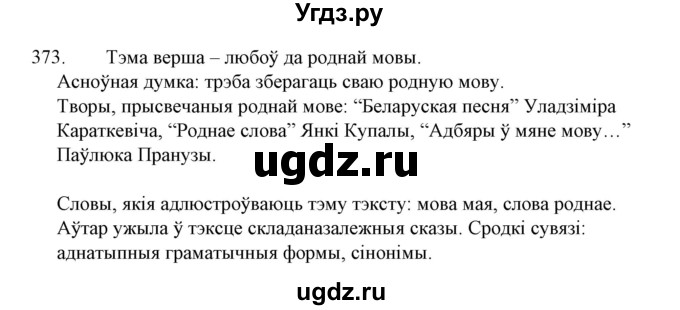 Угдз.ру

373. Тэма верша – любоў да роднай мовы.
Асноўная думка: трэба зберагаць сваю родную мову.
Творы, прысвечаныя роднай мове: “Беларуская песня” Уладзіміра Караткевіча, “Роднае слова” Янкі Купалы, “Адбяры ў мяне мову…” Паўлюка Пранузы.

ugdz.ru

Словы, якія адлюстроўваюць тэму тэксту: мова мая, слова роднае.
Аўтар ужыла ў тэксце складаназалежныя сказы. Сродкі сувязі: аднатыпныя граматычныя формы, сінонімы.

ugdz.ru